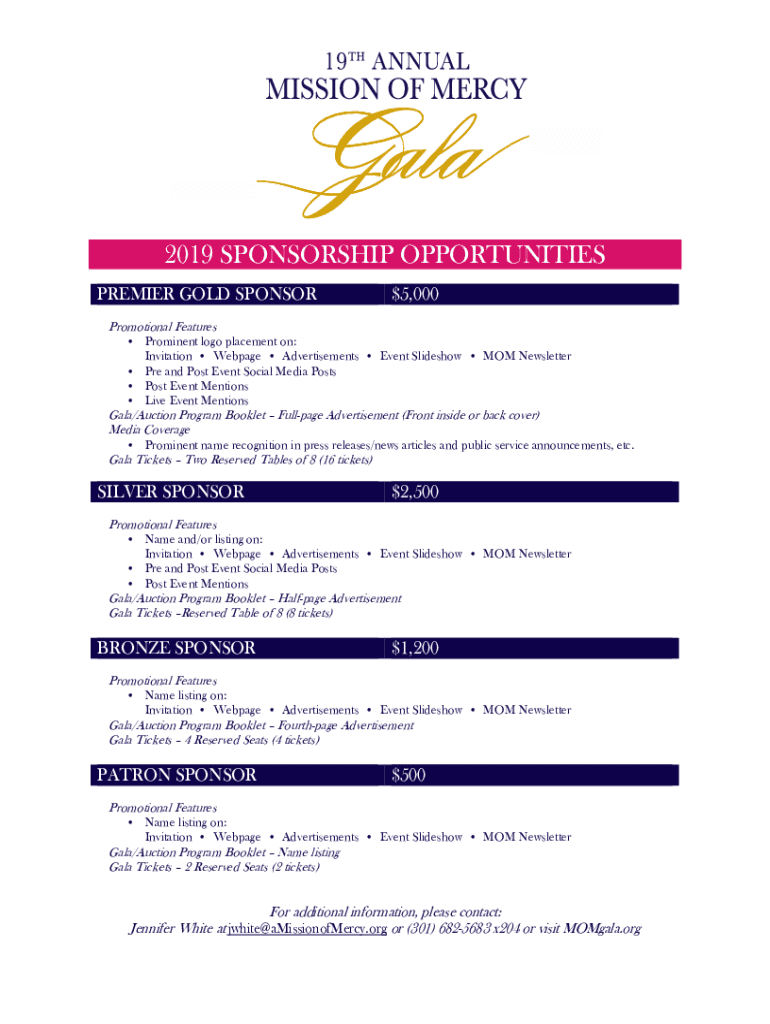 19TH ANNUAL
MISSION OF MERCY
Gala

2019 SPONSORSHIP OPPORTUNITIES

PREMIER GOLD SPONSOR $5,000

Promotional Features
• Prominent logo placement on:
Invitation • Webpage • Advertisements • Event Slideshow • MOM Newsletter
• Pre and Post Event Social Media Posts
• Post Event Mentions
• Live Event Mentions
Gala/Auction Program Booklet – Full-page Advertisement (Front inside or back cover)
Media Coverage
• Prominent name recognition in press releases/news articles and public service announcements, etc.
Gala Tickets – Two Reserved Tables of 8 (16 tickets)

SILVER SPONSOR $2,500

Promotional Features
• Name and/or listing on:
Invitation • Webpage • Advertisements • Event Slideshow • MOM Newsletter
• Pre and Post Event Social Media Posts
• Post Event Mentions
Gala/Auction Program Booklet – Half-page Advertisement
Gala Tickets –Reserved Table of 8 (8 tickets)

BRONZE SPONSOR $1,200

Promotional Features
• Name listing on:
Invitation • Webpage • Advertisements • Event Slideshow • MOM Newsletter
Gala/Auction Program Booklet – Fourth-page Advertisement
Gala Tickets – 4 Reserved Seats (4 tickets)

PATRON SPONSOR $500

Promotional Features
• Name listing on:
Invitation • Webpage • Advertisements • Event Slideshow • MOM Newsletter
Gala/Auction Program Booklet – Name listing
Gala Tickets – 2 Reserved Seats (2 tickets)

For additional information, please contact:
Jennifer White at jwhite@aMissionofMercy.org or (301) 682-5683 x204 or visit MOMgala.org